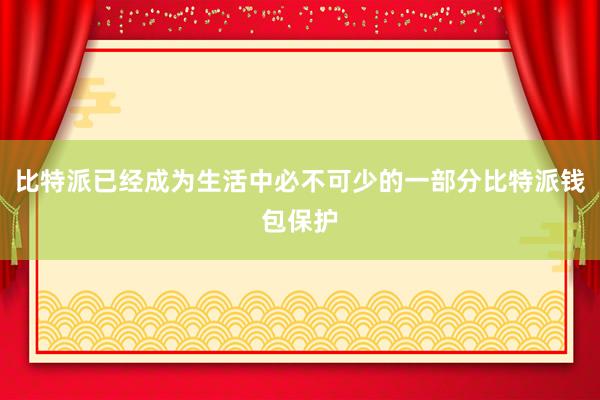 比特派已经成为生活中必不可少的一部分比特派钱包保护